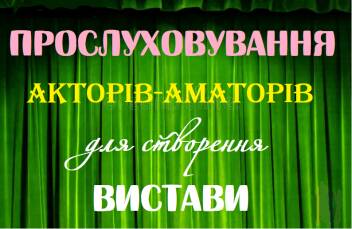 ПРОСЛУХОВУВАННЯ

АКТОРІВ-АМАТОРІВ

для створення

ВИСТАВИ